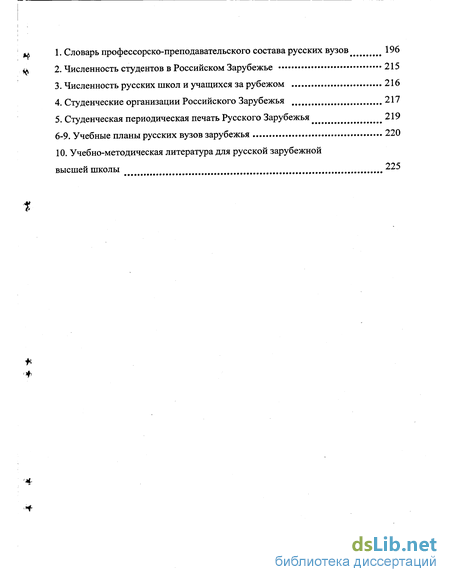 1. Словарь профессорско-преподавательского состава русских вузов 196

2. Численность студентов в Российском Зарубежье 215

3. Численность русских школ и учащихся за рубежом 216

4. Студенческие организации Российского Зарубежья 217

5. Студенческая периодическая печать Русского Зарубежья 219

6-9. Учебные планы русских вузов зарубежья 220

10. Учебно-методическая литература для русской зарубежной высшей школы 225

dsLib.net
библиотека диссертаций